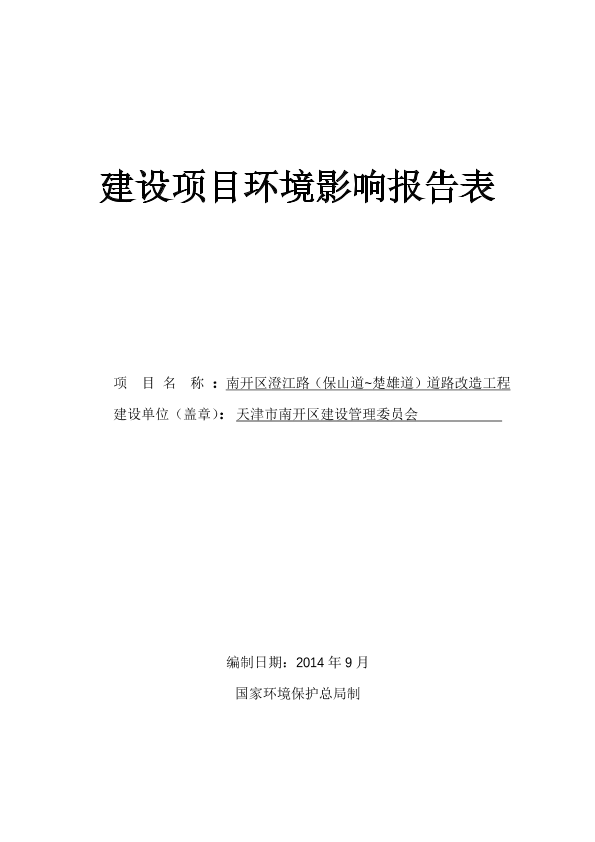 建设项目环境影响报告表

项 目 名 称：南开区澄江路（保山道~楚雄道）道路改造工程

建设单位（盖章）：天津市南开区建设管理委员会

编制日期：2014 年 9 月

国家环境保护总局制